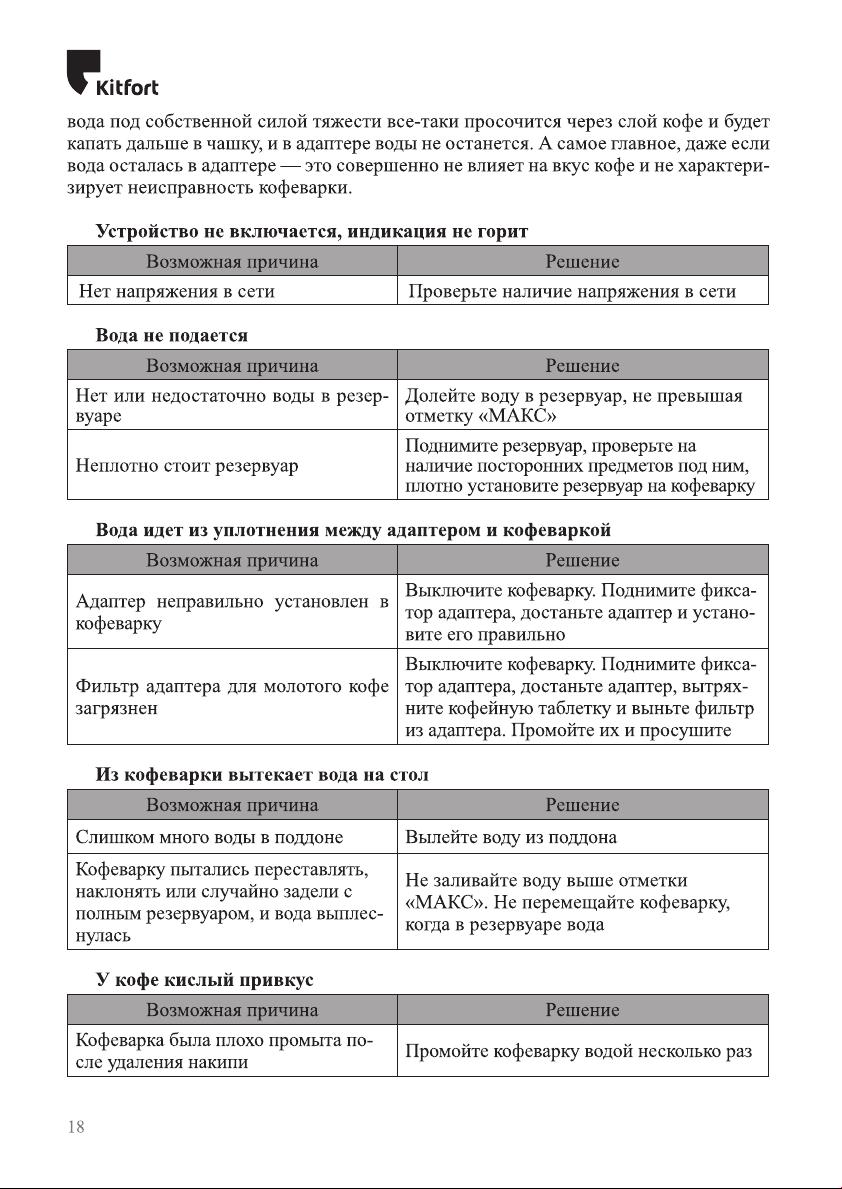 Kitfort

вода под собственной силой тяжести все-таки просочится через слой кофе и будет капать дальше в чашку, и в адаптере воды не останется. А самое главное, даже если вода осталась в адаптере — это совершенно не влияет на вкус кофе и не характеризирует неисправность кофеварки.

Устройство не включается, индикация не горит

| Возможная причина | Решение |
|---|---|
| Нет напряжения в сети | Проверьте наличие напряжения в сети |

Вода не подается

| Возможная причина | Решение |
|---|---|
| Нет или недостаточно воды в резервуаре | Долейте воду в резервуар, не превышая отметку «МАКС» |
| Неплотно стоит резервуар | Поднимите резервуар, проверьте на наличие посторонних предметов под ним, плотно установите резервуар на кофеварку |

Вода идет из уплотнения между адаптером и кофеваркой

| Возможная причина | Решение |
|---|---|
| Адаптер неправильно установлен в кофеварку | Выключите кофеварку. Поднимите фиксатор адаптера, достаньте адаптер и установите его правильно |
| Фильтр адаптера для молотого кофе загрязнен | Выключите кофеварку. Поднимите фиксатор адаптера, достаньте адаптер, вытряхните кофейную таблетку и выньте фильтр из адаптера. Промойте их и просушите |

Из кофеварки вытекает вода на стол

| Возможная причина | Решение |
|---|---|
| Слишком много воды в поддоне | Вылейте воду из поддона |
| Кофеварку пытались переставлять, наклонять или случайно задели с полным резервуаром, и вода выплеснулась | Не заливайте воду выше отметки «МАКС». Не перемещайте кофеварку, когда в резервуаре вода |

У кофе кислый привкус

| Возможная причина | Решение |
|---|---|
| Кофеварка была плохо промыта после удаления накипи | Промойте кофеварку водой несколько раз |

18